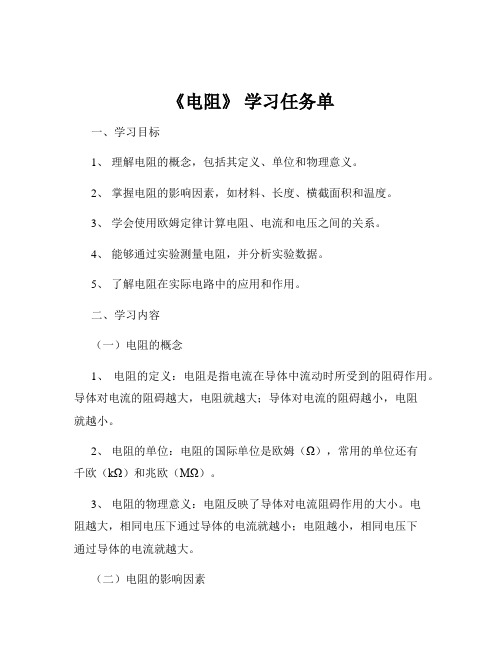 《电阻》 学习任务单

一、学习目标

1、 理解电阻的概念，包括其定义、单位和物理意义。

2、 掌握电阻的影响因素，如材料、长度、横截面积和温度。

3、 学会使用欧姆定律计算电阻、电流和电压之间的关系。

4、 能够通过实验测量电阻，并分析实验数据。

5、 了解电阻在实际电路中的应用和作用。

二、学习内容

（一）电阻的概念

1、 电阻的定义：电阻是指电流在导体中流动时所受到的阻碍作用。导体对电流的阻碍越大，电阻就越大；导体对电流的阻碍越小，电阻就越小。

2、 电阻的单位：电阻的国际单位是欧姆（Ω），常用的单位还有千欧（kΩ）和兆欧（MΩ）。

3、 电阻的物理意义：电阻反映了导体对电流阻碍作用的大小。电阻越大，相同电压下通过导体的电流就越小；电阻越小，相同电压下通过导体的电流就越大。

（二）电阻的影响因素